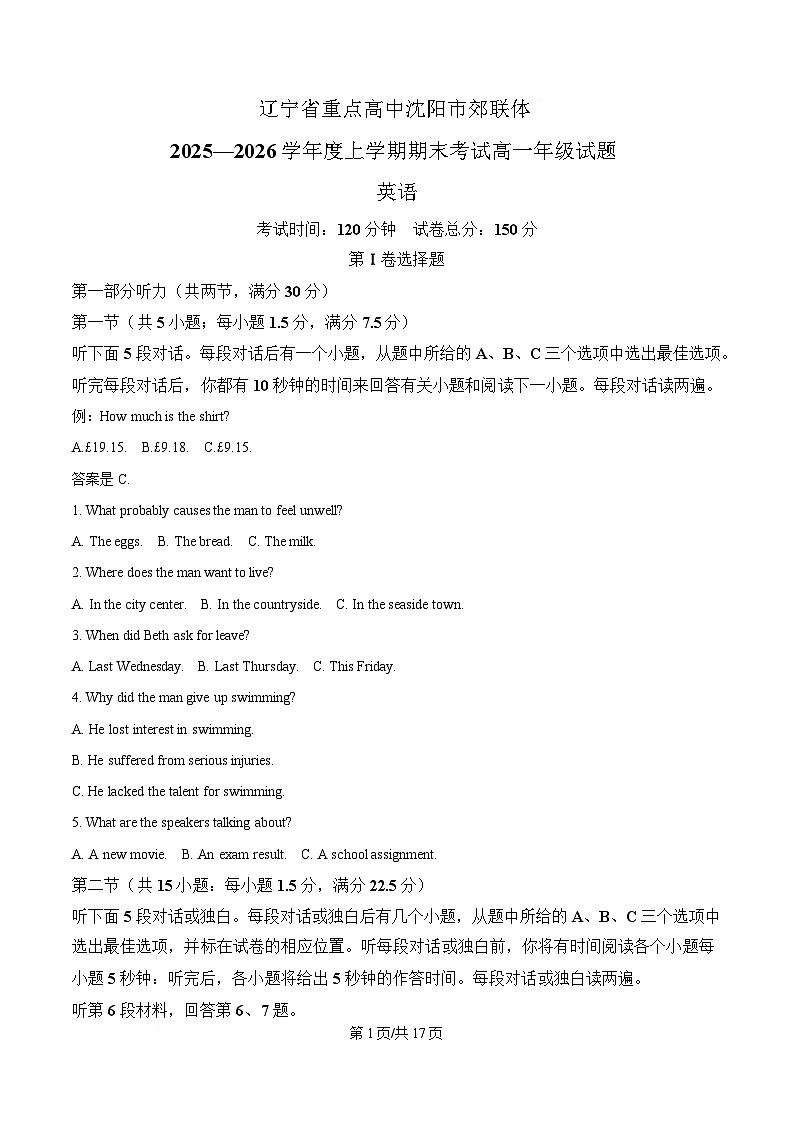 辽宁省重点高中沈阳市郊联体

2025—2026 学年度上学期期末考试高一年级试题

英语

考试时间：120 分钟　试卷总分：150 分

第 I 卷选择题

第一部分听力（共两节，满分 30 分）

第一节（共 5 小题；每小题 1.5 分，满分 7.5 分）

听下面 5 段对话。每段对话后有一个小题，从题中所给的 A、B、C 三个选项中选出最佳选项。听完每段对话后，你都有 10 秒钟的时间来回答有关小题和阅读下一小题。每段对话读两遍。

例：How much is the shirt?

A.£19.15.　B.£9.18.　C.£9.15.

答案是 C.

1. What probably causes the man to feel unwell?

A. The eggs.　B. The bread.　C. The milk.

2. Where does the man want to live?

A. In the city center.　B. In the countryside.　C. In the seaside town.

3. When did Beth ask for leave?

A. Last Wednesday.　B. Last Thursday.　C. This Friday.

4. Why did the man give up swimming?

A. He lost interest in swimming.

B. He suffered from serious injuries.

C. He lacked the talent for swimming.

5. What are the speakers talking about?

A. A new movie.　B. An exam result.　C. A school assignment.

第二节（共 15 小题：每小题 1.5 分，满分 22.5 分）

听下面 5 段对话或独白。每段对话或独白后有几个小题，从题中所给的 A、B、C 三个选项中选出最佳选项，并标在试卷的相应位置。听每段对话或独白前，你将有时间阅读各个小题每小题 5 秒钟：听完后，各小题将给出 5 秒钟的作答时间。每段对话或独白读两遍。

听第 6 段材料，回答第 6、7 题。

第 1 页/共 17 页